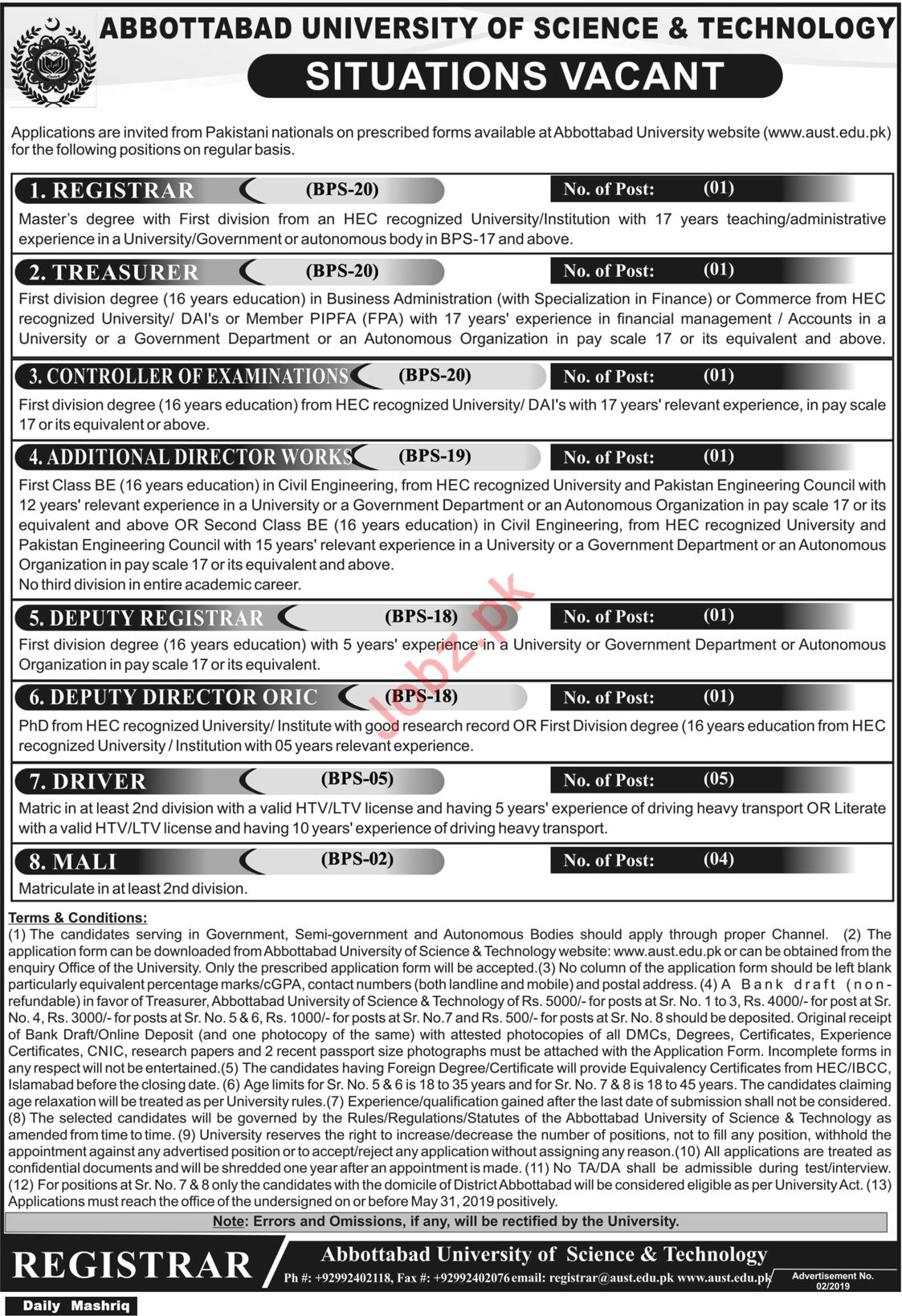 ABBOTTABAD UNIVERSITY OF SCIENCE & TECHNOLOGY

SITUATIONS VACANT

Applications are invited from Pakistani nationals on prescribed forms available at Abbottabad University website (www.aust.edu.pk) for the following positions on regular basis.

1. REGISTRAR (BPS-20) No. of Post: (01)
Master's degree with First division from an HEC recognized University/Institution with 17 years teaching/administrative experience in a University/Government or autonomous body in BPS-17 and above.

2. TREASURER (BPS-20) No. of Post: (01)
First division degree (16 years education) in Business Administration (with Specialization in Finance) or Commerce from HEC recognized University/ DAI's or Member PIPFA (FPA) with 17 years' experience in financial management / Accounts in a University or a Government Department or an Autonomous Organization in pay scale 17 or its equivalent and above.

3. CONTROLLER OF EXAMINATIONS (BPS-20) No. of Post: (01)
First division degree (16 years education) from HEC recognized University/ DAI's with 17 years' relevant experience, in pay scale 17 or its equivalent or above.

4. ADDITIONAL DIRECTOR WORKS (BPS-19) No. of Post: (01)
First Class BE (16 years education) in Civil Engineering, from HEC recognized University and Pakistan Engineering Council with 12 years' relevant experience in a University or a Government Department or an Autonomous Organization in pay scale 17 or its equivalent and above OR Second Class BE (16 years education) in Civil Engineering, from HEC recognized University and Pakistan Engineering Council with 15 years' relevant experience in a University or a Government Department or an Autonomous Organization in pay scale 17 or its equivalent and above.
No third division in entire academic career.

5. DEPUTY REGISTRAR (BPS-18) No. of Post: (01)
First division degree (16 years education) with 5 years' experience in a University or Government Department or Autonomous Organization in pay scale 17 or its equivalent.

6. DEPUTY DIRECTOR ORIC (BPS-18) No. of Post: (01)
PhD from HEC recognized University/ Institute with good research record OR First Division degree (16 years education from HEC recognized University / Institution with 05 years relevant experience.

7. DRIVER (BPS-05) No. of Post: (05)
Matric in at least 2nd division with a valid HTV/LTV license and having 5 years' experience of driving heavy transport OR Literate with a valid HTV/LTV license and having 10 years' experience of driving heavy transport.

8. MALI (BPS-02) No. of Post: (04)
Matriculate in at least 2nd division.

Jobz.pk

Terms & Conditions:
(1) The candidates serving in Government, Semi-government and Autonomous Bodies should apply through proper Channel. (2) The application form can be downloaded from Abbottabad University of Science & Technology website: www.aust.edu.pk or can be obtained from the enquiry Office of the University. Only the prescribed application form will be accepted.(3) No column of the application form should be left blank particularly equivalent percentage marks/cGPA, contact numbers (both landline and mobile) and postal address. (4) A Bank draft (non-refundable) in favor of Treasurer, Abbottabad University of Science & Technology of Rs. 5000/- for posts at Sr. No. 1 to 3, Rs. 4000/- for post at Sr. No. 4, Rs. 3000/- for posts at Sr. No. 5 & 6, Rs. 1000/- for posts at Sr. No.7 and Rs. 500/- for posts at Sr. No. 8 should be deposited. Original receipt of Bank Draft/Online Deposit (and one photocopy of the same) with attested photocopies of all DMCs, Degrees, Certificates, Experience Certificates, CNIC, research papers and 2 recent passport size photographs must be attached with the Application Form. Incomplete forms in any respect will not be entertained.(5) The candidates having Foreign Degree/Certificate will provide Equivalency Certificates from HEC/IBCC, Islamabad before the closing date. (6) Age limits for Sr. No. 5 & 6 is 18 to 35 years and for Sr. No. 7 & 8 is 18 to 45 years. The candidates claiming age relaxation will be treated as per University rules.(7) Experience/qualification gained after the last date of submission shall not be considered. (8) The selected candidates will be governed by the Rules/Regulations/Statutes of the Abbottabad University of Science & Technology as amended from time to time. (9) University reserves the right to increase/decrease the number of positions, not to fill any position, withhold the appointment against any advertised position or to accept/reject any application without assigning any reason.(10) All applications are treated as confidential documents and will be shredded one year after an appointment is made. (11) No TA/DA shall be admissible during test/interview. (12) For positions at Sr. No. 7 & 8 only the candidates with the domicile of District Abbottabad will be considered eligible as per University Act. (13) Applications must reach the office of the undersigned on or before May 31, 2019 positively.

Note: Errors and Omissions, if any, will be rectified by the University.

REGISTRAR
Abbottabad University of Science & Technology
Ph #: +92992402118, Fax #: +92992402076 email: registrar@aust.edu.pk www.aust.edu.pk
Advertisement No. 02/2019

Daily Mashriq